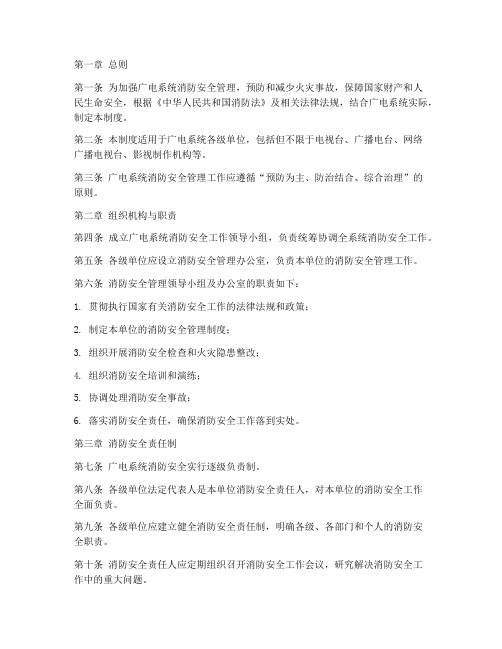 第一章 总则

第一条 为加强广电系统消防安全管理，预防和减少火灾事故，保障国家财产和人民生命安全，根据《中华人民共和国消防法》及相关法律法规，结合广电系统实际，制定本制度。

第二条 本制度适用于广电系统各级单位，包括但不限于电视台、广播电台、网络广播电视台、影视制作机构等。

第三条 广电系统消防安全管理工作应遵循“预防为主、防治结合、综合治理”的原则。

第二章 组织机构与职责

第四条 成立广电系统消防安全工作领导小组，负责统筹协调全系统消防安全工作。

第五条 各级单位应设立消防安全管理办公室，负责本单位的消防安全管理工作。

第六条 消防安全管理领导小组及办公室的职责如下：

1. 贯彻执行国家有关消防安全工作的法律法规和政策；

2. 制定本单位的消防安全管理制度；

3. 组织开展消防安全检查和火灾隐患整改；

4. 组织消防安全培训和演练；

5. 协调处理消防安全事故；

6. 落实消防安全责任，确保消防安全工作落到实处。

第三章 消防安全责任制

第七条 广电系统消防安全实行逐级负责制。

第八条 各级单位法定代表人是本单位消防安全责任人，对本单位的消防安全工作全面负责。

第九条 各级单位应建立健全消防安全责任制，明确各级、各部门和个人的消防安全职责。

第十条 消防安全责任人应定期组织召开消防安全工作会议，研究解决消防安全工作中的重大问题。